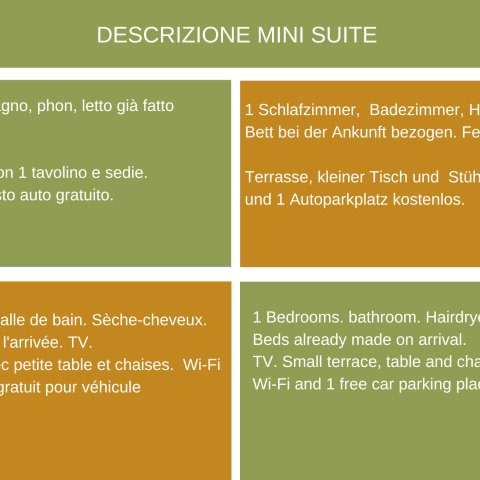 DESCRIZIONE MINI SUITE

gno, phon, letto già fatto

on 1 tavolino e sedie.
sto auto gratuito.

1 Schlafzimmer, Badezimmer, H
Bett bei der Ankunft bezogen. Fe

Terrasse, kleiner Tisch und Stüh
und 1 Autoparkplatz kostenlos.

alle de bain. Sèche-cheveux.
l'arrivée. TV.
c petite table et chaises. Wi-Fi
gratuit pour véhicule

1 Bedrooms. bathroom. Hairdrye
Beds already made on arrival.
TV. Small terrace, table and cha
Wi-Fi and 1 free car parking plac